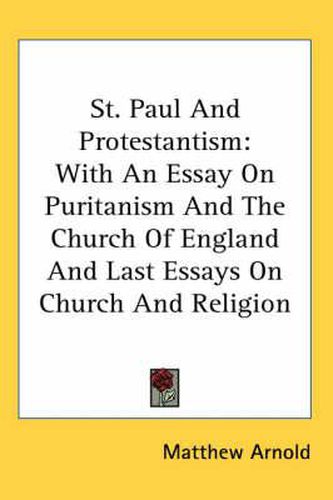 St. Paul And Protestantism: With An Essay On Puritanism And The Church Of England And Last Essays On Church And Religion

Matthew Arnold